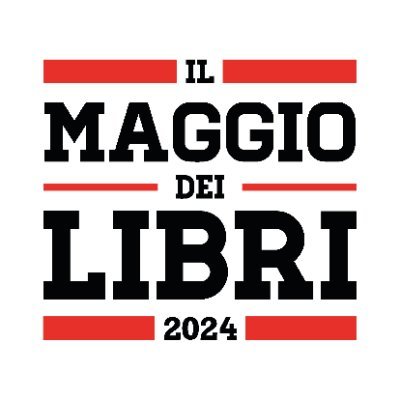 IL
MAGGIO
DEI
LIBRI
2024